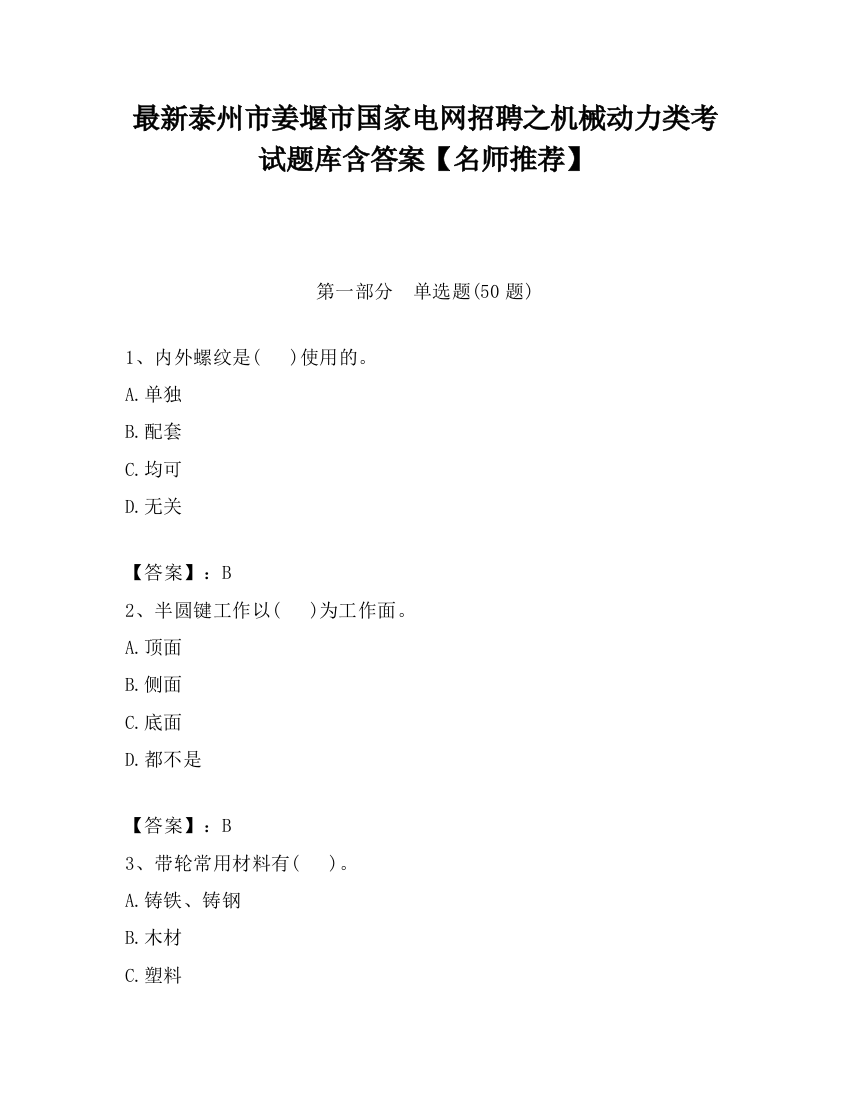 最新泰州市姜堰市国家电网招聘之机械动力类考试题库含答案【名师推荐】

第一部分　单选题(50 题)

1、内外螺纹是(　 )使用的。

A.单独

B.配套

C.均可

D.无关

【答案】：B

2、半圆键工作以(　 )为工作面。

A.顶面

B.侧面

C.底面

D.都不是

【答案】：B

3、带轮常用材料有(　 )。

A.铸铁、铸钢

B.木材

C.塑料